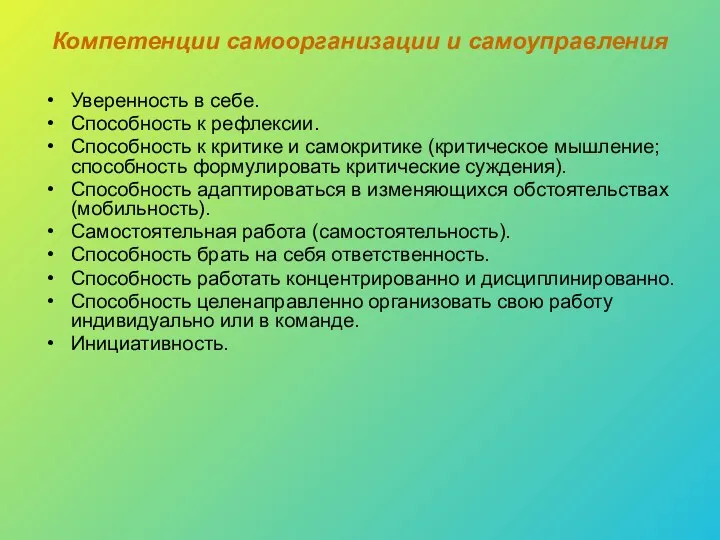 Компетенции самоорганизации и самоуправления

• Уверенность в себе.
• Способность к рефлексии.
• Способность к критике и самокритике (критическое мышление; способность формулировать критические суждения).
• Способность адаптироваться в изменяющихся обстоятельствах (мобильность).
• Самостоятельная работа (самостоятельность).
• Способность брать на себя ответственность.
• Способность работать концентрированно и дисциплинированно.
• Способность целенаправленно организовать свою работу индивидуально или в команде.
• Инициативность.